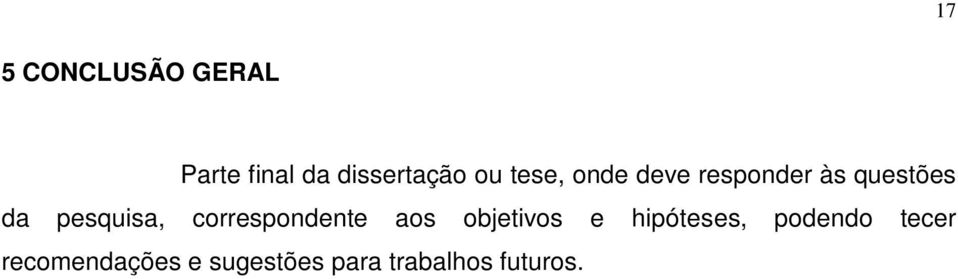 17

5 CONCLUSÃO GERAL

Parte final da dissertação ou tese, onde deve responder às questões da pesquisa, correspondente aos objetivos e hipóteses, podendo tecer recomendações e sugestões para trabalhos futuros.